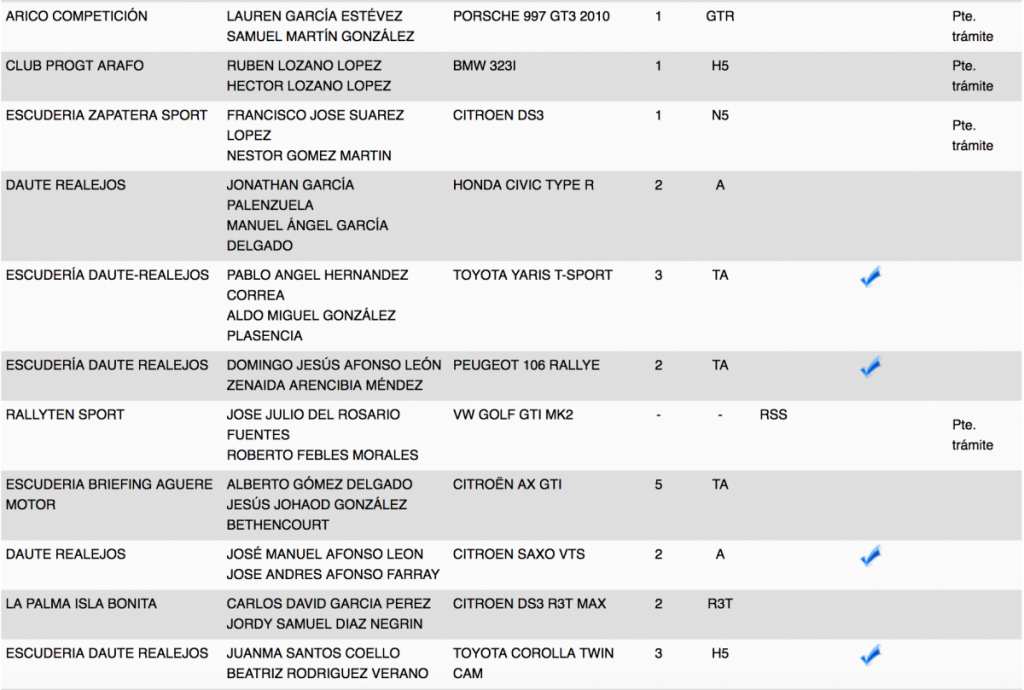 | | | | | | | | |
|---|---|---|---|---|---|---|---|
| ARICO COMPETICIÓN | LAUREN GARCÍA ESTÉVEZ SAMUEL MARTÍN GONZÁLEZ | PORSCHE 997 GT3 2010 | 1 | GTR | | | Pte. trámite |
| CLUB PROGT ARAFO | RUBEN LOZANO LOPEZ HECTOR LOZANO LOPEZ | BMW 323I | 1 | H5 | | | Pte. trámite |
| ESCUDERIA ZAPATERA SPORT | FRANCISCO JOSE SUAREZ LOPEZ NESTOR GOMEZ MARTIN | CITROEN DS3 | 1 | N5 | | | Pte. trámite |
| DAUTE REALEJOS | JONATHAN GARCÍA PALENZUELA MANUEL ÁNGEL GARCÍA DELGADO | HONDA CIVIC TYPE R | 2 | A | | | |
| ESCUDERÍA DAUTE-REALEJOS | PABLO ANGEL HERNANDEZ CORREA ALDO MIGUEL GONZÁLEZ PLASENCIA | TOYOTA YARIS T-SPORT | 3 | TA | | ✓ | |
| ESCUDERÍA DAUTE REALEJOS | DOMINGO JESÚS AFONSO LEÓN ZENAIDA ARENCIBIA MÉNDEZ | PEUGEOT 106 RALLYE | 2 | TA | | ✓ | |
| RALLYTEN SPORT | JOSE JULIO DEL ROSARIO FUENTES ROBERTO FEBLES MORALES | VW GOLF GTI MK2 | - | - | RSS | | Pte. trámite |
| ESCUDERIA BRIEFING AGUERE MOTOR | ALBERTO GÓMEZ DELGADO JESÚS JOHAOD GONZÁLEZ BETHENCOURT | CITROËN AX GTI | 5 | TA | | | |
| DAUTE REALEJOS | JOSÉ MANUEL AFONSO LEON JOSE ANDRES AFONSO FARRAY | CITROEN SAXO VTS | 2 | A | | ✓ | |
| LA PALMA ISLA BONITA | CARLOS DAVID GARCIA PEREZ JORDY SAMUEL DIAZ NEGRIN | CITROEN DS3 R3T MAX | 2 | R3T | | | |
| ESCUDERIA DAUTE REALEJOS | JUANMA SANTOS COELLO BEATRIZ RODRIGUEZ VERANO | TOYOTA COROLLA TWIN CAM | 3 | H5 | | ✓ | |